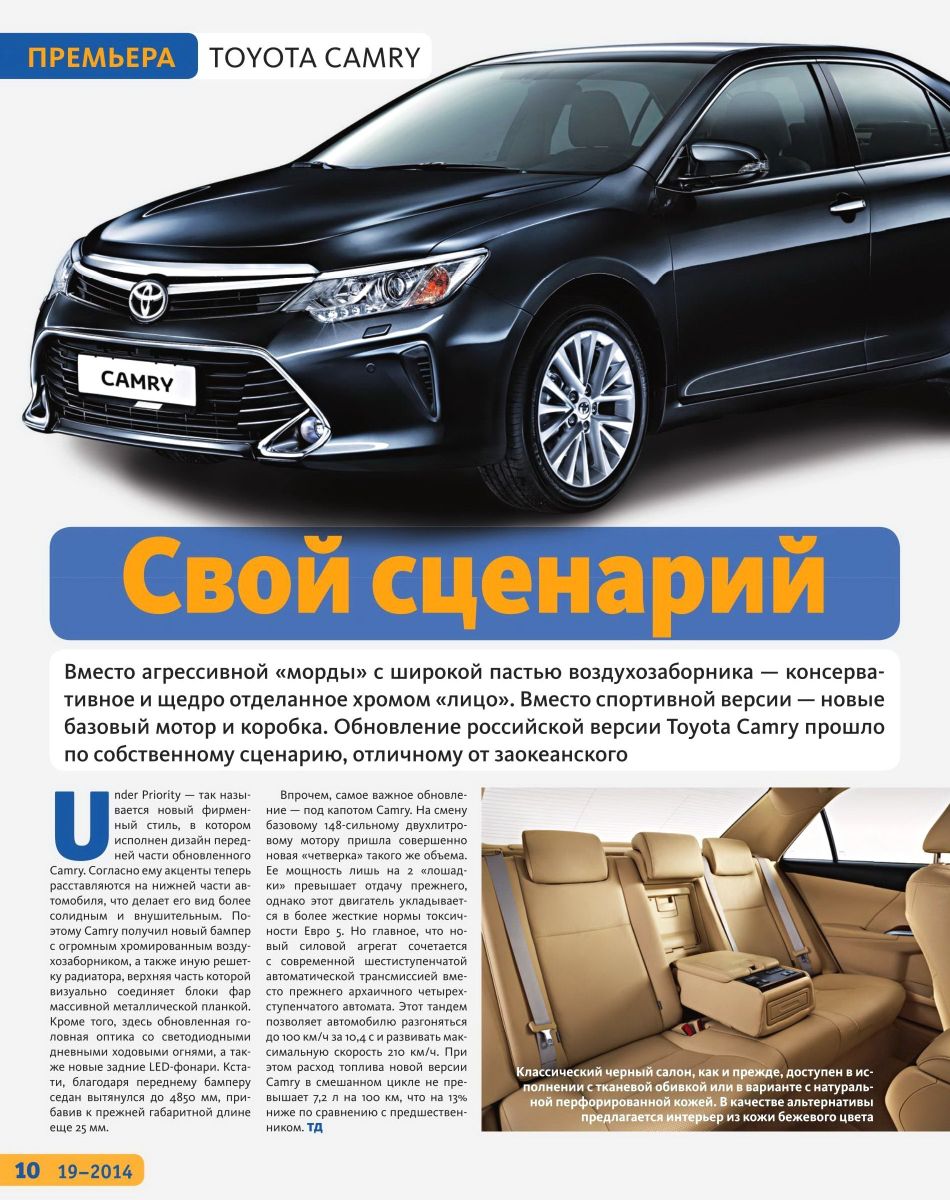 ПРЕМЬЕРА TOYOTA CAMRY

CAMRY

Свой сценарий

Вместо агрессивной «морды» с широкой пастью воздухозаборника — консервативное и щедро отделанное хромом «лицо». Вместо спортивной версии — новые базовый мотор и коробка. Обновление российской версии Toyota Camry прошло по собственному сценарию, отличному от заокеанского

Under Priority — так называется новый фирменный стиль, в котором исполнен дизайн передней части обновленного Camry. Согласно ему акценты теперь расставляются на нижней части автомобиля, что делает его вид более солидным и внушительным. Поэтому Camry получил новый бампер с огромным хромированным воздухозаборником, а также иную решетку радиатора, верхняя часть которой визуально соединяет блоки фар массивной металлической планкой. Кроме того, здесь обновленная головная оптика со светодиодными дневными ходовыми огнями, а также новые задние LED-фонари. Кстати, благодаря переднему бамперу седан вытянулся до 4850 мм, прибавив к прежней габаритной длине еще 25 мм.

Впрочем, самое важное обновление — под капотом Camry. На смену базовому 148-сильному двухлитровому мотору пришла совершенно новая «четверка» такого же объема. Ее мощность лишь на 2 «лошадки» превышает отдачу прежнего, однако этот двигатель укладывается в более жесткие нормы токсичности Евро 5. Но главное, что новый силовой агрегат сочетается с современной шестиступенчатой автоматической трансмиссией вместо прежнего архаичного четырехступенчатого автомата. Этот тандем позволяет автомобилю разгоняться до 100 км/ч за 10,4 с и развивать максимальную скорость 210 км/ч. При этом расход топлива новой версии Camry в смешанном цикле не превышает 7,2 л на 100 км, что на 13% ниже по сравнению с предшественником. ТД

Классический черный салон, как и прежде, доступен в исполнении с тканевой обивкой или в варианте с натуральной перфорированной кожей. В качестве альтернативы предлагается интерьер из кожи бежевого цвета

10 19–2014